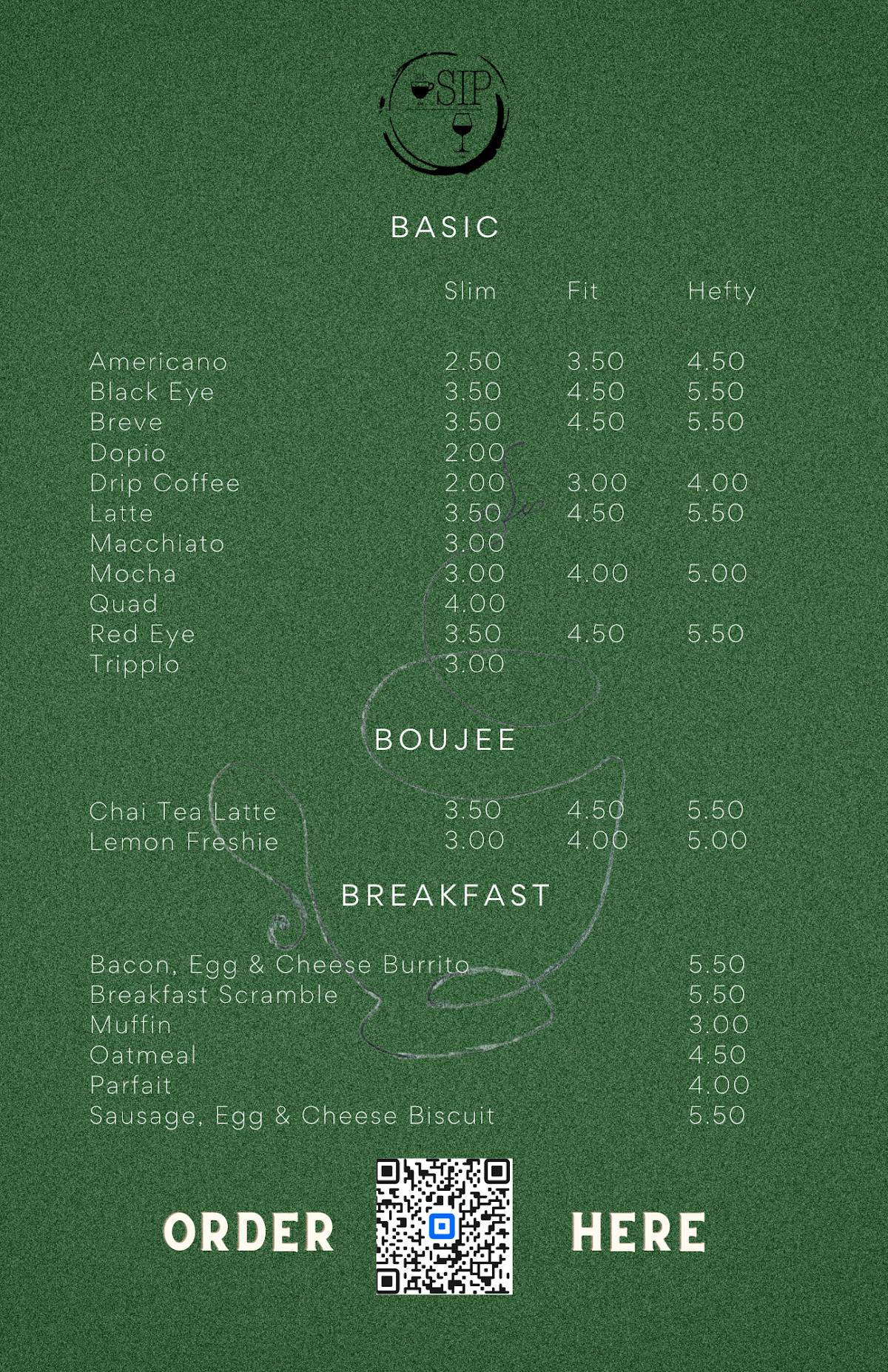 SIP

BASIC

| | Slim | Fit | Hefty |
|---|---|---|---|
| Americano | 2.50 | 3.50 | 4.50 |
| Black Eye | 3.50 | 4.50 | 5.50 |
| Breve | 3.50 | 4.50 | 5.50 |
| Dopio | 2.00 | | |
| Drip Coffee | 2.00 | 3.00 | 4.00 |
| Latte | 3.50 | 4.50 | 5.50 |
| Macchiato | 3.00 | | |
| Mocha | 3.00 | 4.00 | 5.00 |
| Quad | 4.00 | | |
| Red Eye | 3.50 | 4.50 | 5.50 |
| Tripplo | 3.00 | | |

BOUJEE

| | | | |
|---|---|---|---|
| Chai Tea Latte | 3.50 | 4.50 | 5.50 |
| Lemon Freshie | 3.00 | 4.00 | 5.00 |

BREAKFAST

| | |
|---|---|
| Bacon, Egg & Cheese Burrito | 5.50 |
| Breakfast Scramble | 5.50 |
| Muffin | 3.00 |
| Oatmeal | 4.50 |
| Parfait | 4.00 |
| Sausage, Egg & Cheese Biscuit | 5.50 |

ORDER HERE